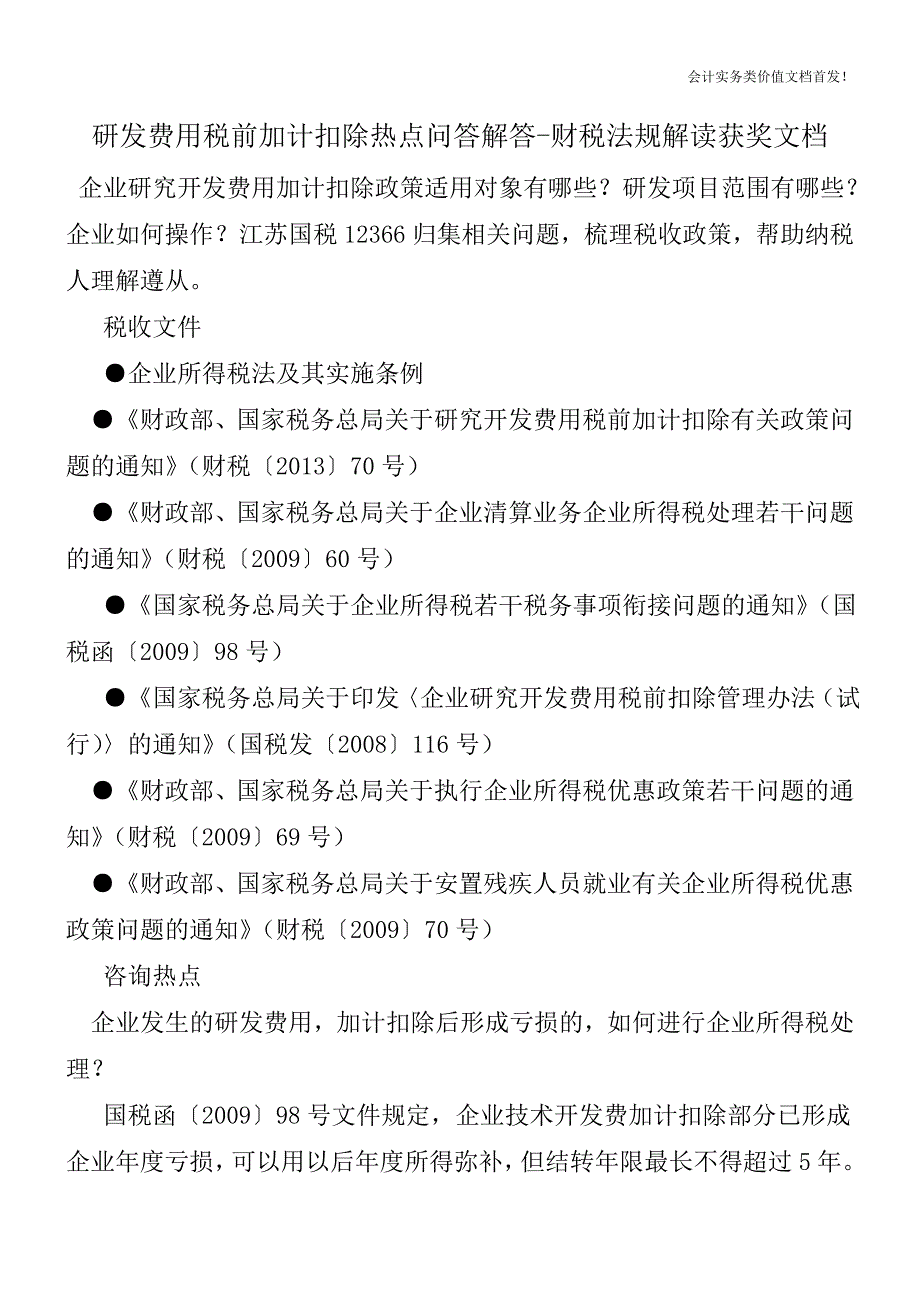 会计实务类价值文档首发!

研发费用税前加计扣除热点问答解答-财税法规解读获奖文档

企业研究开发费用加计扣除政策适用对象有哪些？研发项目范围有哪些？企业如何操作？江苏国税 12366 归集相关问题，梳理税收政策，帮助纳税人理解遵从。

税收文件

●企业所得税法及其实施条例

●《财政部、国家税务总局关于研究开发费用税前加计扣除有关政策问题的通知》(财税〔2013〕70 号)

●《财政部、国家税务总局关于企业清算业务企业所得税处理若干问题的通知》(财税〔2009〕60 号)

●《国家税务总局关于企业所得税若干税务事项衔接问题的通知》(国税函〔2009〕98 号)

●《国家税务总局关于印发〈企业研究开发费用税前扣除管理办法(试行)〉的通知》(国税发〔2008〕116 号)

●《财政部、国家税务总局关于执行企业所得税优惠政策若干问题的通知》(财税〔2009〕69 号)

●《财政部、国家税务总局关于安置残疾人员就业有关企业所得税优惠政策问题的通知》(财税〔2009〕70 号)

咨询热点

企业发生的研发费用，加计扣除后形成亏损的，如何进行企业所得税处理？

国税函〔2009〕98 号文件规定，企业技术开发费加计扣除部分已形成企业年度亏损，可以用以后年度所得弥补，但结转年限最长不得超过 5 年。